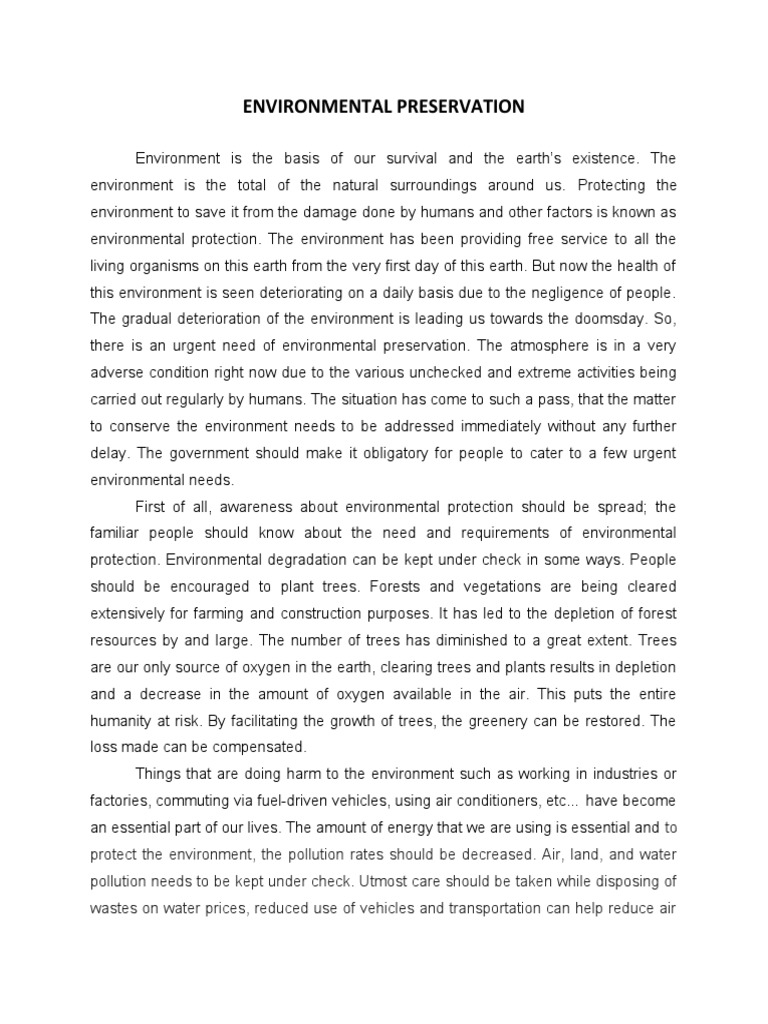 ENVIRONMENTAL PRESERVATION

Environment is the basis of our survival and the earth's existence. The environment is the total of the natural surroundings around us. Protecting the environment to save it from the damage done by humans and other factors is known as environmental protection. The environment has been providing free service to all the living organisms on this earth from the very first day of this earth. But now the health of this environment is seen deteriorating on a daily basis due to the negligence of people. The gradual deterioration of the environment is leading us towards the doomsday. So, there is an urgent need of environmental preservation. The atmosphere is in a very adverse condition right now due to the various unchecked and extreme activities being carried out regularly by humans. The situation has come to such a pass, that the matter to conserve the environment needs to be addressed immediately without any further delay. The government should make it obligatory for people to cater to a few urgent environmental needs.

First of all, awareness about environmental protection should be spread; the familiar people should know about the need and requirements of environmental protection. Environmental degradation can be kept under check in some ways. People should be encouraged to plant trees. Forests and vegetations are being cleared extensively for farming and construction purposes. It has led to the depletion of forest resources by and large. The number of trees has diminished to a great extent. Trees are our only source of oxygen in the earth, clearing trees and plants results in depletion and a decrease in the amount of oxygen available in the air. This puts the entire humanity at risk. By facilitating the growth of trees, the greenery can be restored. The loss made can be compensated.

Things that are doing harm to the environment such as working in industries or factories, commuting via fuel-driven vehicles, using air conditioners, etc... have become an essential part of our lives. The amount of energy that we are using is essential and to protect the environment, the pollution rates should be decreased. Air, land, and water pollution needs to be kept under check. Utmost care should be taken while disposing of wastes on water prices, reduced use of vehicles and transportation can help reduce air